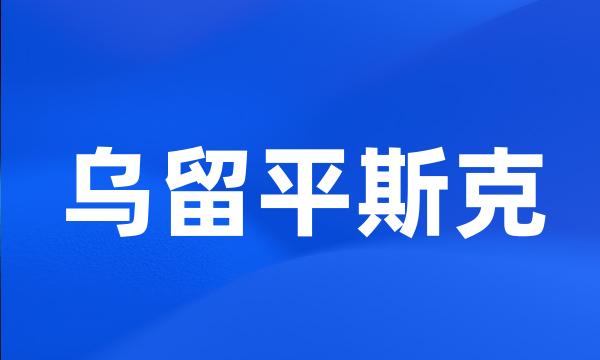 乌留平斯克